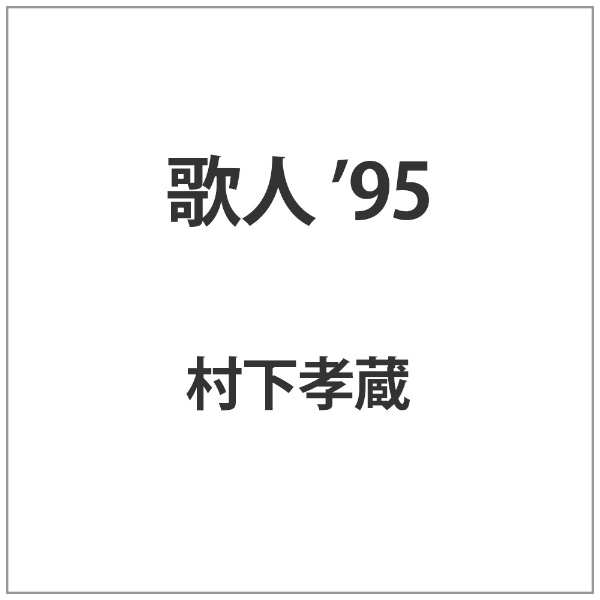 歌人 ’95

村下孝蔵